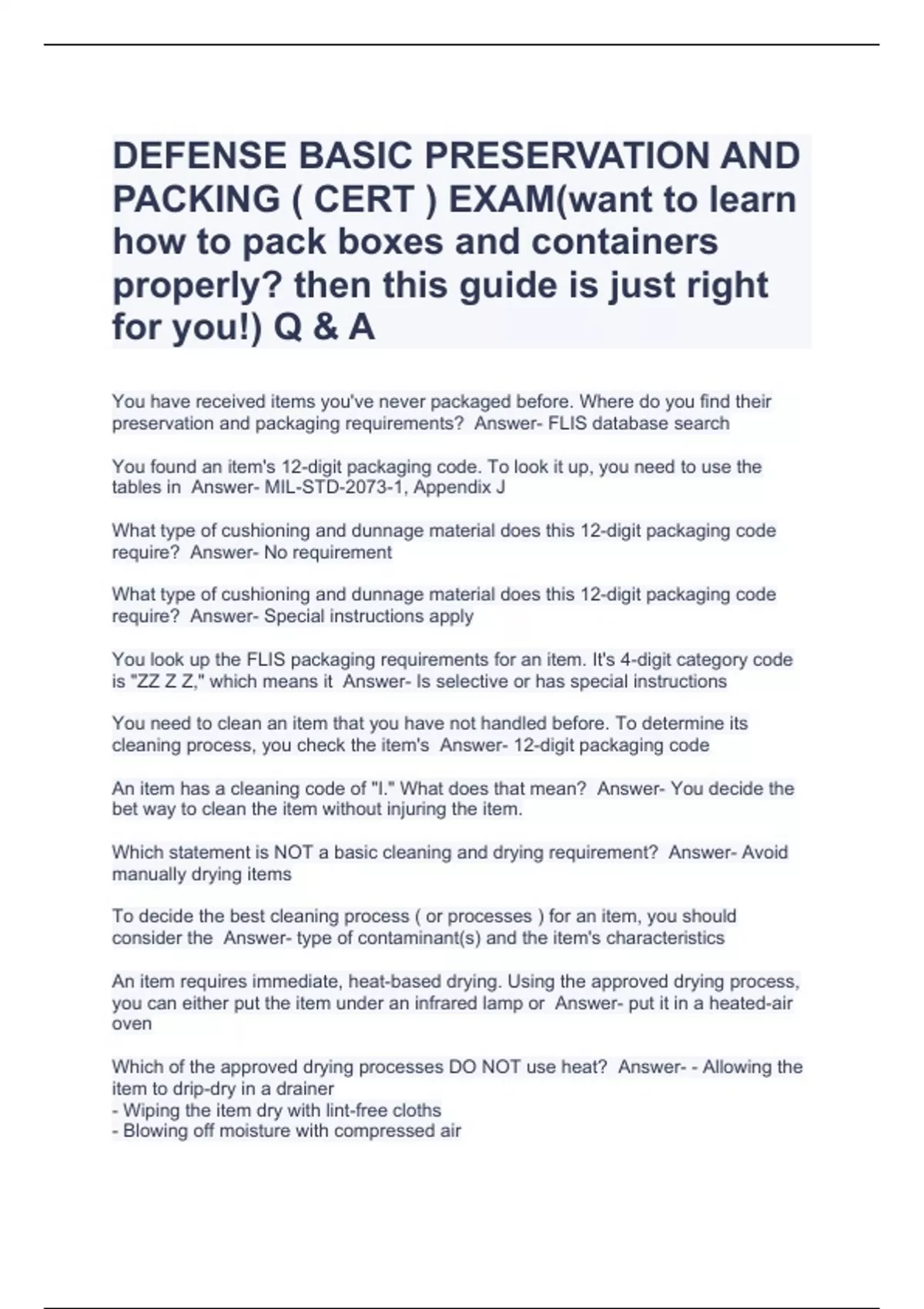 DEFENSE BASIC PRESERVATION AND PACKING ( CERT ) EXAM(want to learn how to pack boxes and containers properly? then this guide is just right for you!) Q & A

You have received items you've never packaged before. Where do you find their preservation and packaging requirements? Answer- FLIS database search

You found an item's 12-digit packaging code. To look it up, you need to use the tables in Answer- MIL-STD-2073-1, Appendix J

What type of cushioning and dunnage material does this 12-digit packaging code require? Answer- No requirement

What type of cushioning and dunnage material does this 12-digit packaging code require? Answer- Special instructions apply

You look up the FLIS packaging requirements for an item. It's 4-digit category code is "ZZ Z Z," which means it Answer- Is selective or has special instructions

You need to clean an item that you have not handled before. To determine its cleaning process, you check the item's Answer- 12-digit packaging code

An item has a cleaning code of "I." What does that mean? Answer- You decide the bet way to clean the item without injuring the item.

Which statement is NOT a basic cleaning and drying requirement? Answer- Avoid manually drying items

To decide the best cleaning process ( or processes ) for an item, you should consider the Answer- type of contaminant(s) and the item's characteristics

An item requires immediate, heat-based drying. Using the approved drying process, you can either put the item under an infrared lamp or Answer- put it in a heated-air oven

Which of the approved drying processes DO NOT use heat? Answer- - Allowing the item to drip-dry in a drainer
- Wiping the item dry with lint-free cloths
- Blowing off moisture with compressed air